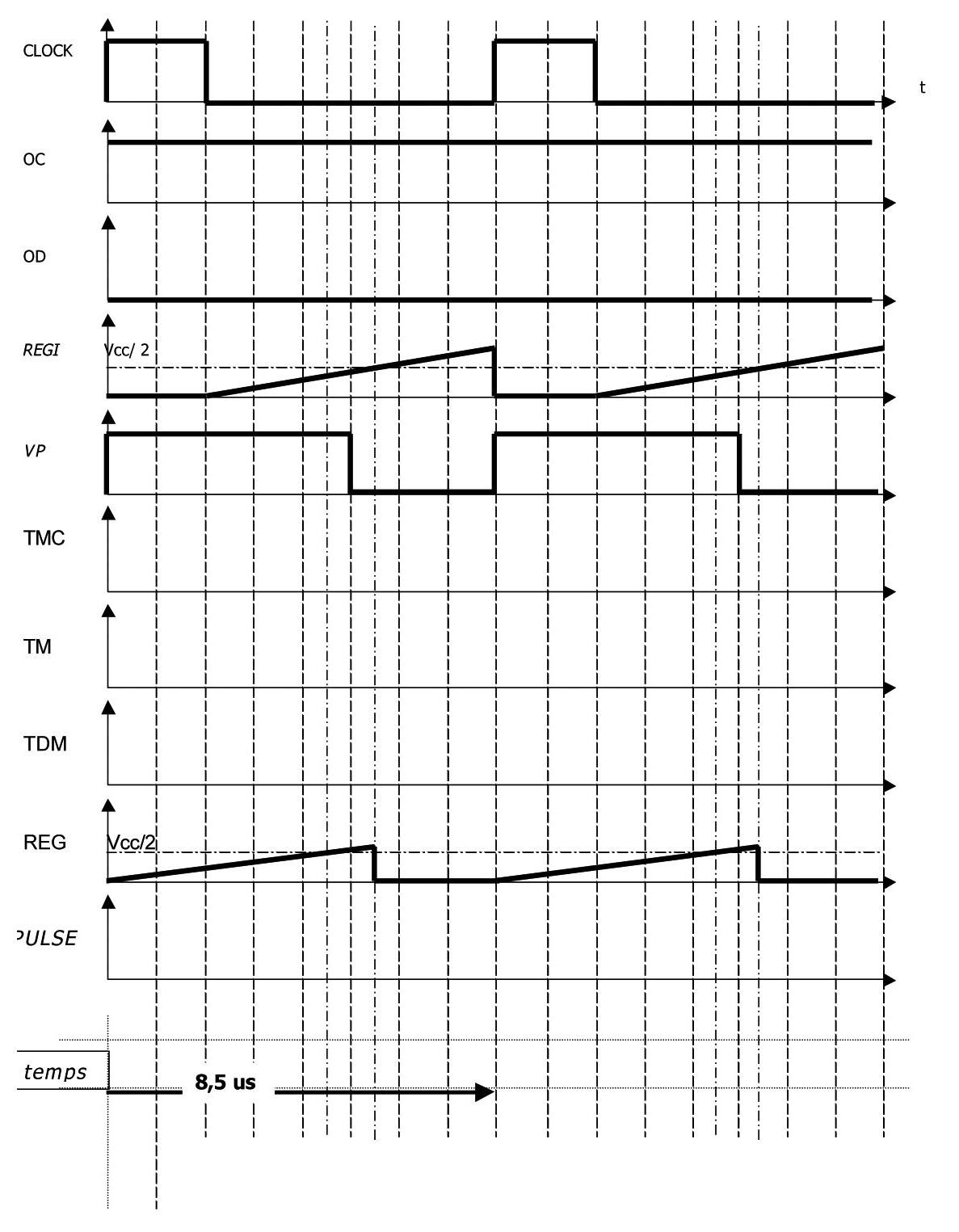 CLOCK
t
OC
OD
REGI
Vcc/ 2
VP
TMC
TM
TDM
REG
Vcc/2
PULSE
temps
8,5 us